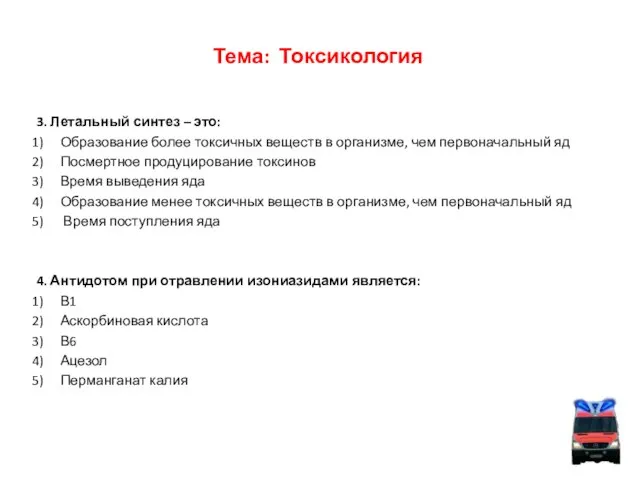 Тема: Токсикология

3. Летальный синтез – это:
1) Образование более токсичных веществ в организме, чем первоначальный яд
2) Посмертное продуцирование токсинов
3) Время выведения яда
4) Образование менее токсичных веществ в организме, чем первоначальный яд
5) Время поступления яда

4. Антидотом при отравлении изониазидами является:
1) В1
2) Аскорбиновая кислота
3) В6
4) Ацезол
5) Перманганат калия